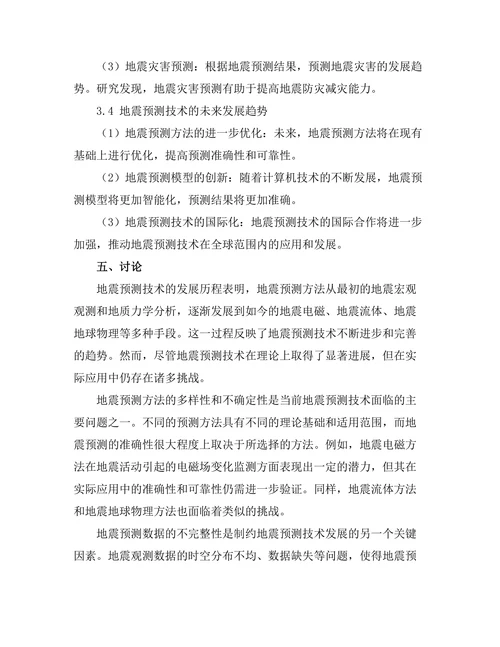 （3）地震灾害预测：根据地震预测结果，预测地震灾害的发展趋势。研究发现，地震灾害预测有助于提高地震防灾减灾能力。

3.4 地震预测技术的未来发展趋势

（1）地震预测方法的进一步优化：未来，地震预测方法将在现有基础上进行优化，提高预测准确性和可靠性。

（2）地震预测模型的创新：随着计算机技术的不断发展，地震预测模型将更加智能化，预测结果将更加准确。

（3）地震预测技术的国际化：地震预测技术的国际合作将进一步加强，推动地震预测技术在全球范围内的应用和发展。

五、讨论

地震预测技术的发展历程表明，地震预测方法从最初的地震宏观观测和地质力学分析，逐渐发展到如今的地震电磁、地震流体、地震地球物理等多种手段。这一过程反映了地震预测技术不断进步和完善的趋势。然而，尽管地震预测技术在理论上取得了显著进展，但在实际应用中仍存在诸多挑战。

地震预测方法的多样性和不确定性是当前地震预测技术面临的主要问题之一。不同的预测方法具有不同的理论基础和适用范围，而地震预测的准确性很大程度上取决于所选择的方法。例如，地震电磁方法在地震活动引起的电磁场变化监测方面表现出一定的潜力，但其在实际应用中的准确性和可靠性仍需进一步验证。同样，地震流体方法和地震地球物理方法也面临着类似的挑战。

地震预测数据的不完整性是制约地震预测技术发展的另一个关键因素。地震观测数据的时空分布不均、数据缺失等问题，使得地震预